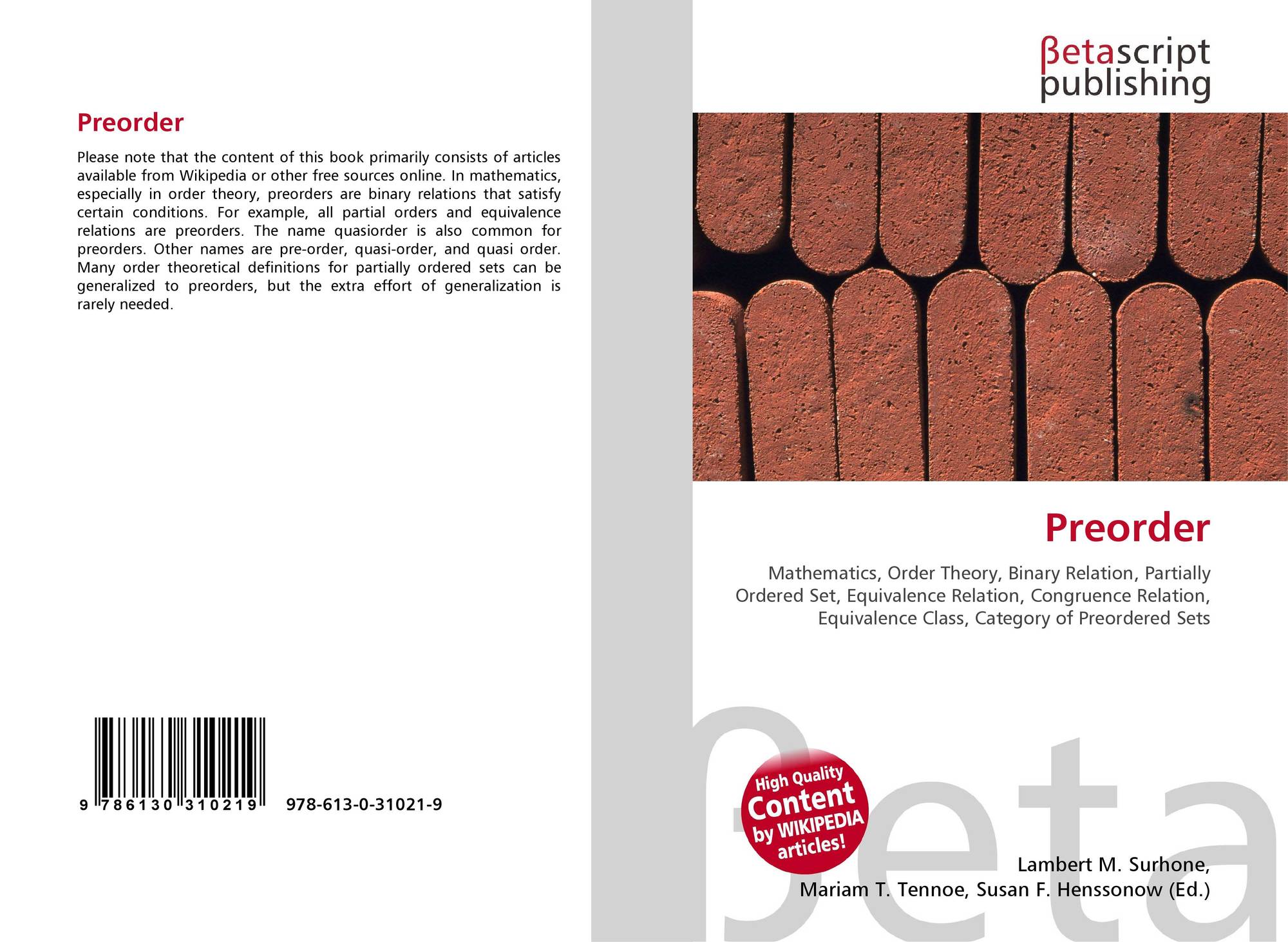 Preorder

Please note that the content of this book primarily consists of articles available from Wikipedia or other free sources online. In mathematics, especially in order theory, preorders are binary relations that satisfy certain conditions. For example, all partial orders and equivalence relations are preorders. The name quasiorder is also common for preorders. Other names are pre-order, quasi-order, and quasi order. Many order theoretical definitions for partially ordered sets can be generalized to preorders, but the extra effort of generalization is rarely needed.

9 786130 310219 978-613-0-31021-9

βetascript publishing

Preorder

Mathematics, Order Theory, Binary Relation, Partially Ordered Set, Equivalence Relation, Congruence Relation, Equivalence Class, Category of Preordered Sets

High Quality Content by WIKIPEDIA articles!

Lambert M. Surhone,
Mariam T. Tennoe, Susan F. Henssonow (Ed.)

βeta